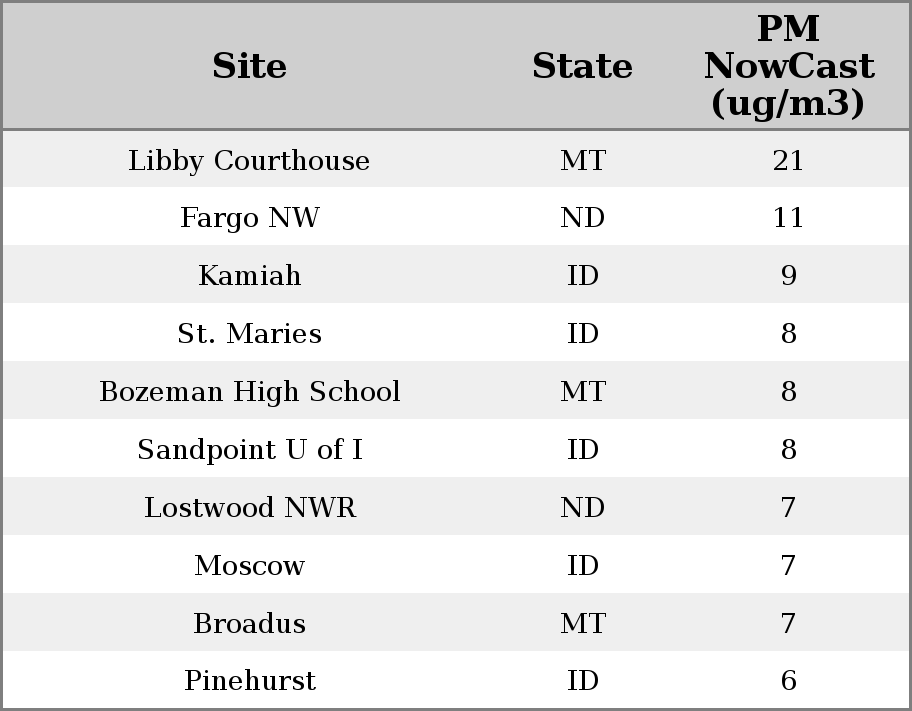 | Site | State | PM NowCast (ug/m3) |
|---|---|---|
| Libby Courthouse | MT | 21 |
| Fargo NW | ND | 11 |
| Kamiah | ID | 9 |
| St. Maries | ID | 8 |
| Bozeman High School | MT | 8 |
| Sandpoint U of I | ID | 8 |
| Lostwood NWR | ND | 7 |
| Moscow | ID | 7 |
| Broadus | MT | 7 |
| Pinehurst | ID | 6 |